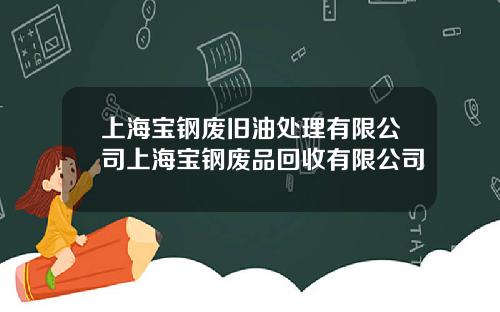 上海宝钢废旧油处理有限公司上海宝钢废品回收有限公司

STAT